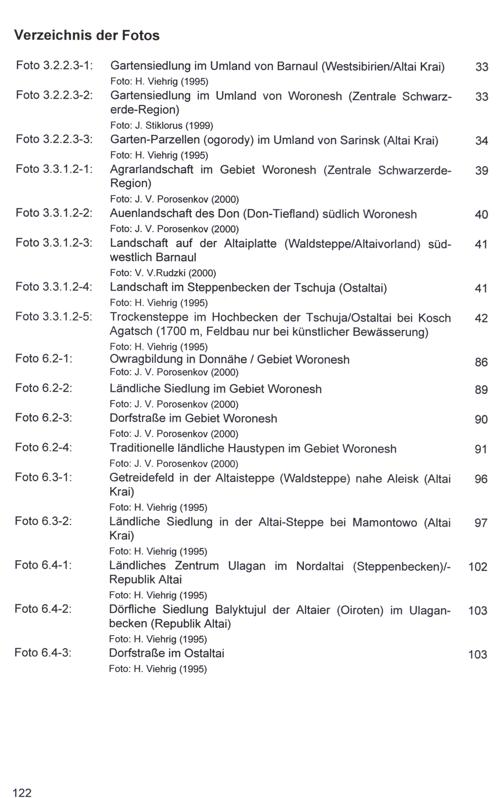 Verzeichnis der Fotos

Foto 3.2.2.3-1: Gartensiedlung im Umland von Barnaul (Westsibirien/Altai Krai) 33
Foto: H. Viehrig (1995)

Foto 3.2.2.3-2: Gartensiedlung im Umland von Woronesh (Zentrale Schwarzerde-Region) 33
Foto: J. Stiklorus (1999)

Foto 3.2.2.3-3: Garten-Parzellen (ogorody) im Umland von Sarinsk (Altai Krai) 34
Foto: H. Viehrig (1995)

Foto 3.3.1.2-1: Agrarlandschaft im Gebiet Woronesh (Zentrale Schwarzerde-Region) 39
Foto: J. V. Porosenkov (2000)

Foto 3.3.1.2-2: Auenlandschaft des Don (Don-Tiefland) südlich Woronesh 40
Foto: J. V. Porosenkov (2000)

Foto 3.3.1.2-3: Landschaft auf der Altaiplatte (Waldsteppe/Altaivorland) südwestlich Barnaul 41
Foto: V. V.Rudzki (2000)

Foto 3.3.1.2-4: Landschaft im Steppenbecken der Tschuja (Ostaltai) 41
Foto: H. Viehrig (1995)

Foto 3.3.1.2-5: Trockensteppe im Hochbecken der Tschuja/Ostaltai bei Kosch Agatsch (1700 m, Feldbau nur bei künstlicher Bewässerung) 42
Foto: H. Viehrig (1995)

Foto 6.2-1: Owragbildung in Donnähe / Gebiet Woronesh 86
Foto: J. V. Porosenkov (2000)

Foto 6.2-2: Ländliche Siedlung im Gebiet Woronesh 89
Foto: J. V. Porosenkov (2000)

Foto 6.2-3: Dorfstraße im Gebiet Woronesh 90
Foto: J. V. Porosenkov (2000)

Foto 6.2-4: Traditionelle ländliche Haustypen im Gebiet Woronesh 91
Foto: J. V. Porosenkov (2000)

Foto 6.3-1: Getreidefeld in der Altaisteppe (Waldsteppe) nahe Aleisk (Altai Krai) 96
Foto: H. Viehrig (1995)

Foto 6.3-2: Ländliche Siedlung in der Altai-Steppe bei Mamontowo (Altai Krai) 97
Foto: H. Viehrig (1995)

Foto 6.4-1: Ländliches Zentrum Ulagan im Nordaltai (Steppenbecken)/-Republik Altai 102
Foto: H. Viehrig (1995)

Foto 6.4-2: Dörfliche Siedlung Balyktujul der Altaier (Oiroten) im Ulaganbecken (Republik Altai) 103
Foto: H. Viehrig (1995)

Foto 6.4-3: Dorfstraße im Ostaltai 103
Foto: H. Viehrig (1995)

122